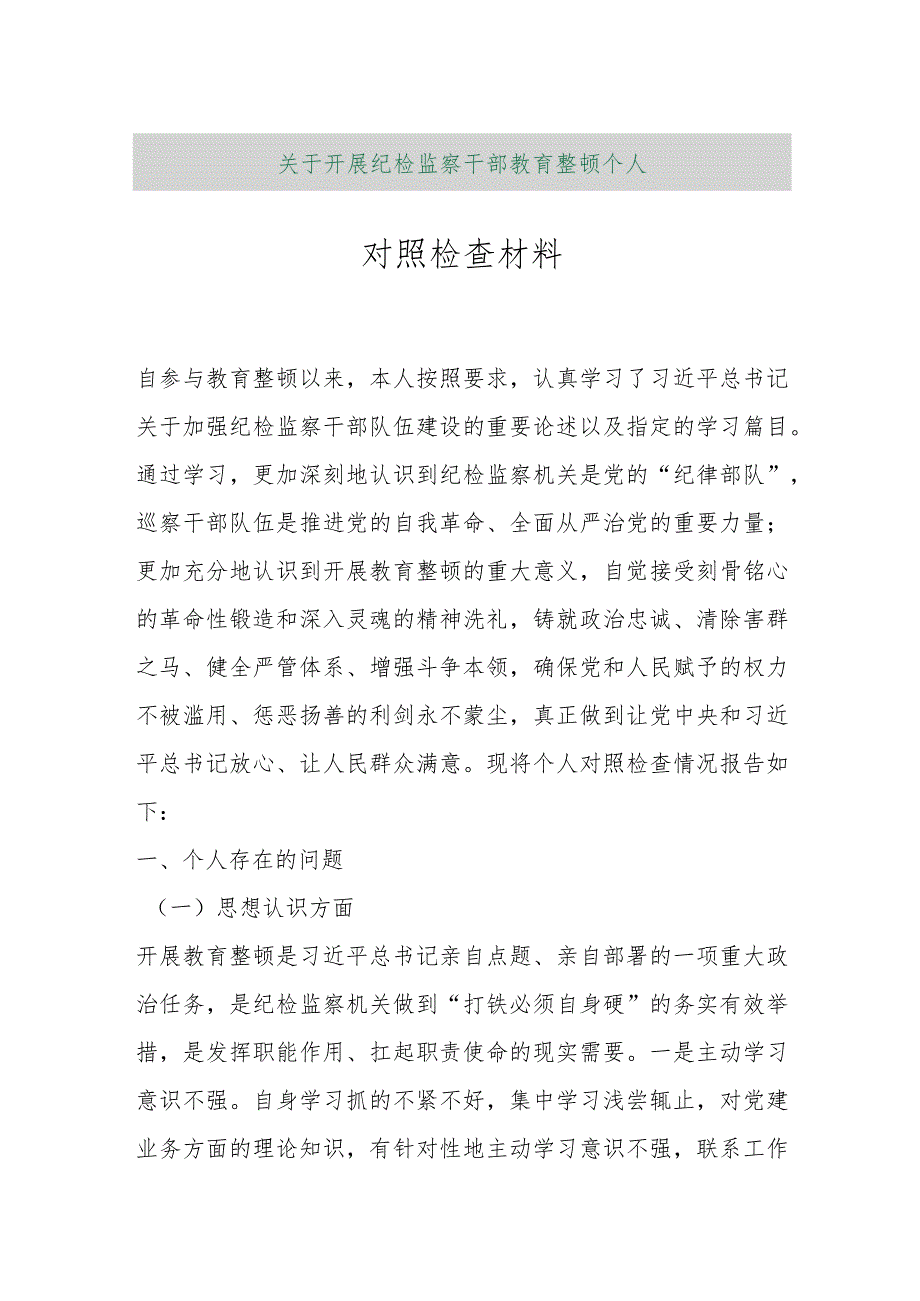 关于开展纪检监察干部教育整顿个人

对照检查材料

自参与教育整顿以来，本人按照要求，认真学习了习近平总书记关于加强纪检监察干部队伍建设的重要论述以及指定的学习篇目。通过学习，更加深刻地认识到纪检监察机关是党的“纪律部队”，巡察干部队伍是推进党的自我革命、全面从严治党的重要力量；更加充分地认识到开展教育整顿的重大意义，自觉接受刻骨铭心的革命性锻造和深入灵魂的精神洗礼，铸就政治忠诚、清除害群之马、健全严管体系、增强斗争本领，确保党和人民赋予的权力不被滥用、惩恶扬善的利剑永不蒙尘，真正做到让党中央和习近平总书记放心、让人民群众满意。现将个人对照检查情况报告如下：

一、个人存在的问题

（一）思想认识方面

开展教育整顿是习近平总书记亲自点题、亲自部署的一项重大政治任务，是纪检监察机关做到“打铁必须自身硬”的务实有效举措，是发挥职能作用、扛起职责使命的现实需要。一是主动学习意识不强。自身学习抓的不紧不好，集中学习浅尝辄止，对党建业务方面的理论知识，有针对性地主动学习意识不强，联系工作